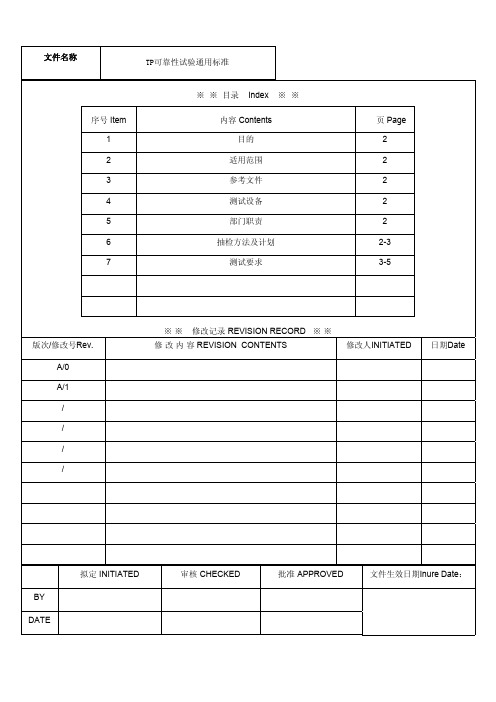 | 文件名称 | TP可靠性试验通用标准 |
|---|---|

※ ※ 目录 Index ※ ※

| 序号 Item | 内容 Contents | 页 Page |
|---|---|---|
| 1 | 目的 | 2 |
| 2 | 适用范围 | 2 |
| 3 | 参考文件 | 2 |
| 4 | 测试设备 | 2 |
| 5 | 部门职责 | 2 |
| 6 | 抽检方法及计划 | 2-3 |
| 7 | 测试要求 | 3-5 |
| | | |
| | | |

※ ※ 修改记录 REVISION RECORD ※ ※

| 版次/修改号Rev. | 修 改 内 容 REVISION CONTENTS | 修改人INITIATED | 日期Date |
|---|---|---|---|
| A/0 | | | |
| A/1 | | | |
| / | | | |
| / | | | |
| / | | | |
| / | | | |
| | | | |
| | | | |
| | | | |
| | | | |

| | 拟定 INITIATED | 审核 CHECKED | 批准 APPROVED | 文件生效日期Inure Date: |
|---|---|---|---|---|
| BY | | | | |
| DATE | | | | |